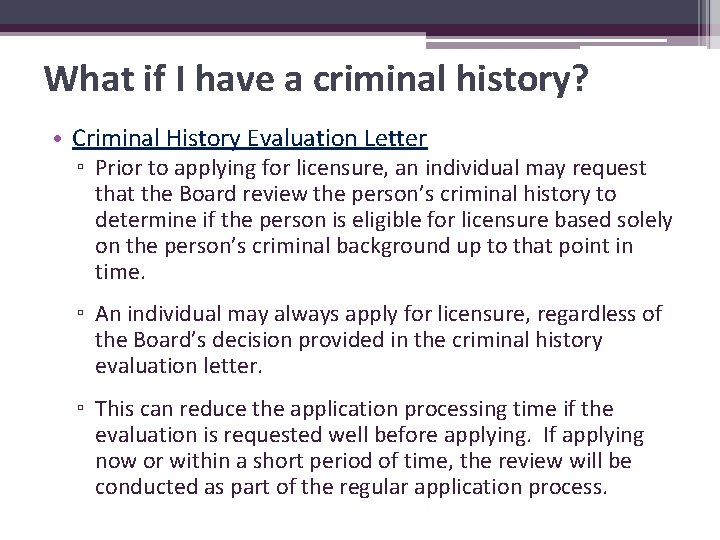 What if I have a criminal history?

• Criminal History Evaluation Letter

▫ Prior to applying for licensure, an individual may request that the Board review the person's criminal history to determine if the person is eligible for licensure based solely on the person's criminal background up to that point in time.

▫ An individual may always apply for licensure, regardless of the Board's decision provided in the criminal history evaluation letter.

▫ This can reduce the application processing time if the evaluation is requested well before applying. If applying now or within a short period of time, the review will be conducted as part of the regular application process.